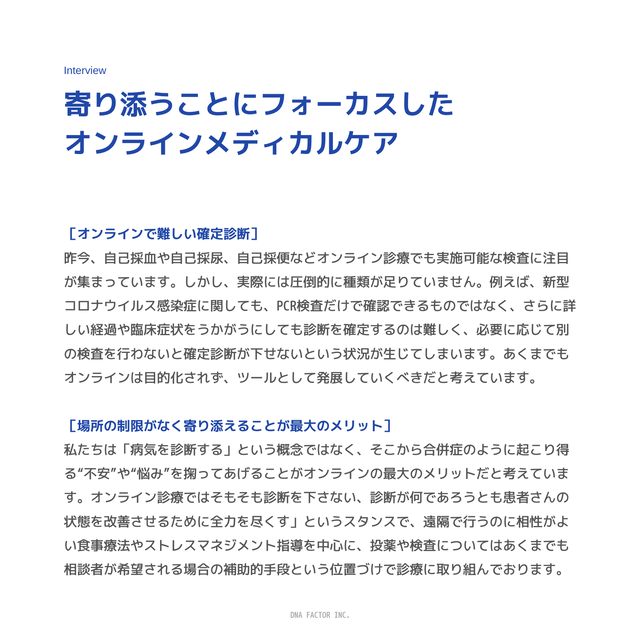 Interview

寄り添うことにフォーカスした
オンラインメディカルケア

［オンラインで難しい確定診断］
昨今、自己採血や自己採尿、自己採便などオンライン診療でも実施可能な検査に注目が集まっています。しかし、実際には圧倒的に種類が足りていません。例えば、新型コロナウイルス感染症に関しても、PCR検査だけで確認できるものではなく、さらに詳しい経過や臨床症状をうかがうにしても診断を確定するのは難しく、必要に応じて別の検査を行わないと確定診断が下せないという状況が生じてしまいます。あくまでもオンラインは目的化されず、ツールとして発展していくべきだと考えています。

［場所の制限がなく寄り添えることが最大のメリット］
私たちは「病気を診断する」という概念ではなく、そこから合併症のように起こり得る“不安”や“悩み”を掬ってあげることがオンラインの最大のメリットだと考えています。オンライン診療ではそもそも診断を下さない、診断が何であろうとも患者さんの状態を改善させるために全力を尽くす」というスタンスで、遠隔で行うのに相性がよい食事療法やストレスマネジメント指導を中心に、投薬や検査についてはあくまでも相談者が希望される場合の補助的手段という位置づけで診療に取り組んでおります。

DNA FACTOR INC.